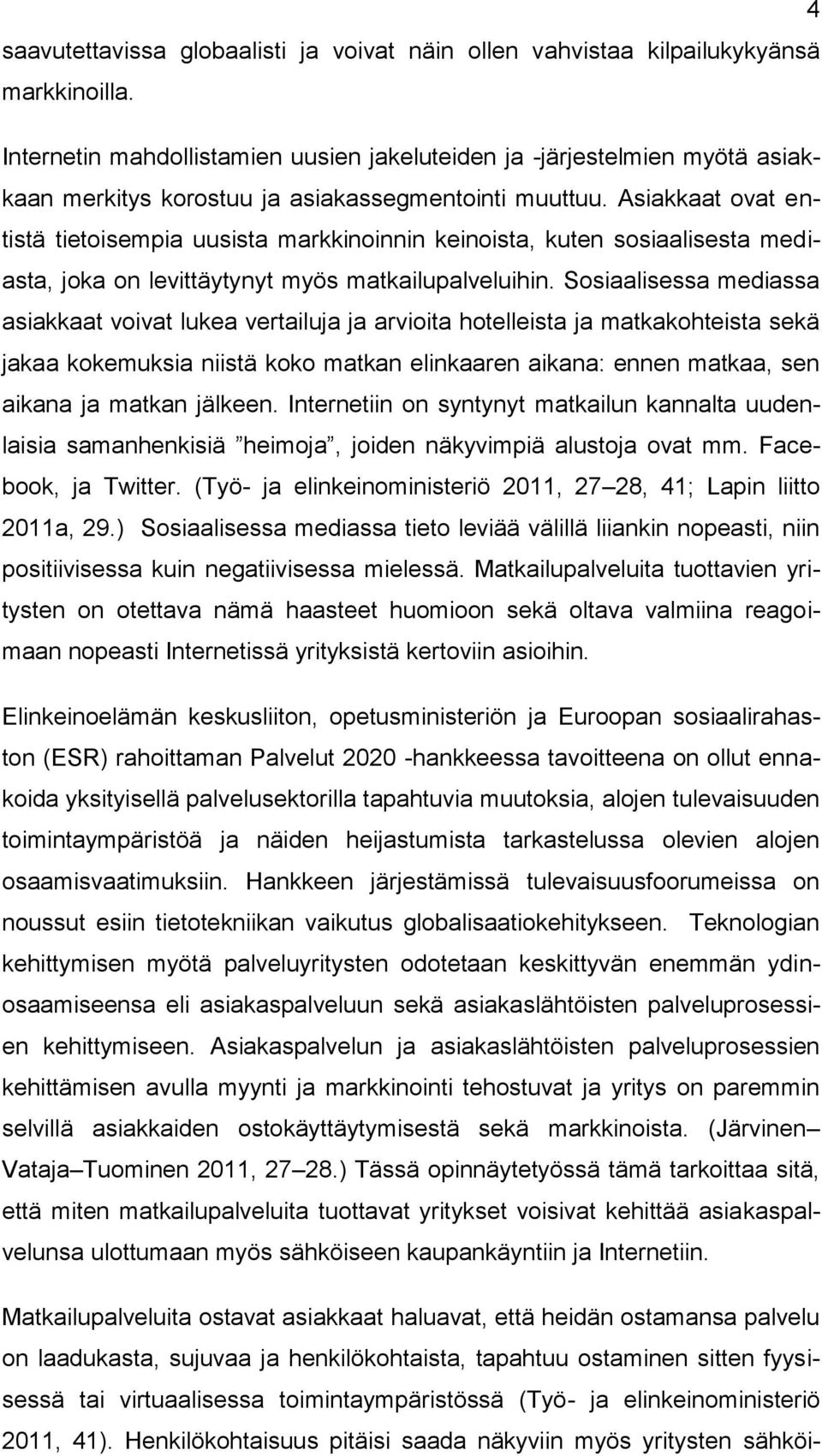 4

saavutettavissa globaalisti ja voivat näin ollen vahvistaa kilpailukykyänsä markkinoilla.

Internetin mahdollistamien uusien jakeluteiden ja -järjestelmien myötä asiakkaan merkitys korostuu ja asiakassegmentointi muuttuu. Asiakkaat ovat entistä tietoisempia uusista markkinoinnin keinoista, kuten sosiaalisesta mediasta, joka on levittäytynyt myös matkailupalveluihin. Sosiaalisessa mediassa asiakkaat voivat lukea vertailuja ja arvioita hotelleista ja matkakohteista sekä jakaa kokemuksia niistä koko matkan elinkaaren aikana: ennen matkaa, sen aikana ja matkan jälkeen. Internetiin on syntynyt matkailun kannalta uudenlaisia samanhenkisiä ”heimoja”, joiden näkyvimpiä alustoja ovat mm. Facebook, ja Twitter. (Työ- ja elinkeinoministeriö 2011, 27–28, 41; Lapin liitto 2011a, 29.) Sosiaalisessa mediassa tieto leviää välillä liiankin nopeasti, niin positiivisessa kuin negatiivisessa mielessä. Matkailupalveluita tuottavien yritysten on otettava nämä haasteet huomioon sekä oltava valmiina reagoimaan nopeasti Internetissä yrityksistä kertoviin asioihin.

Elinkeinoelämän keskusliiton, opetusministeriön ja Euroopan sosiaalirahaston (ESR) rahoittaman Palvelut 2020 -hankkeessa tavoitteena on ollut ennakoida yksityisellä palvelusektorilla tapahtuvia muutoksia, alojen tulevaisuuden toimintaympäristöä ja näiden heijastumista tarkastelussa olevien alojen osaamisvaatimuksiin. Hankkeen järjestämissä tulevaisuusfoorumeissa on noussut esiin tietotekniikan vaikutus globalisaatiokehitykseen. Teknologian kehittymisen myötä palveluyritysten odotetaan keskittyvän enemmän ydinosaamiseensa eli asiakaspalveluun sekä asiakaslähtöisten palveluprosessien kehittymiseen. Asiakaspalvelun ja asiakaslähtöisten palveluprosessien kehittämisen avulla myynti ja markkinointi tehostuvat ja yritys on paremmin selvillä asiakkaiden ostokäyttäytymisestä sekä markkinoista. (Järvinen–Vataja–Tuominen 2011, 27–28.) Tässä opinnäytetyössä tämä tarkoittaa sitä, että miten matkailupalveluita tuottavat yritykset voisivat kehittää asiakaspalvelunsa ulottumaan myös sähköiseen kaupankäyntiin ja Internetiin.

Matkailupalveluita ostavat asiakkaat haluavat, että heidän ostamansa palvelu on laadukasta, sujuvaa ja henkilökohtaista, tapahtuu ostaminen sitten fyysisessä tai virtuaalisessa toimintaympäristössä (Työ- ja elinkeinoministeriö 2011, 41). Henkilökohtaisuus pitäisi saada näkyviin myös yritysten sähköi-